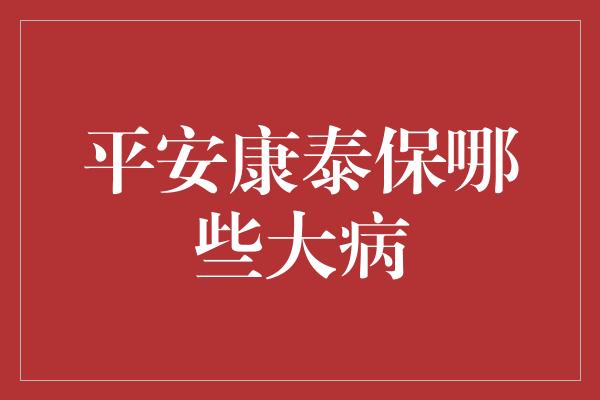 平安康泰保哪些大病